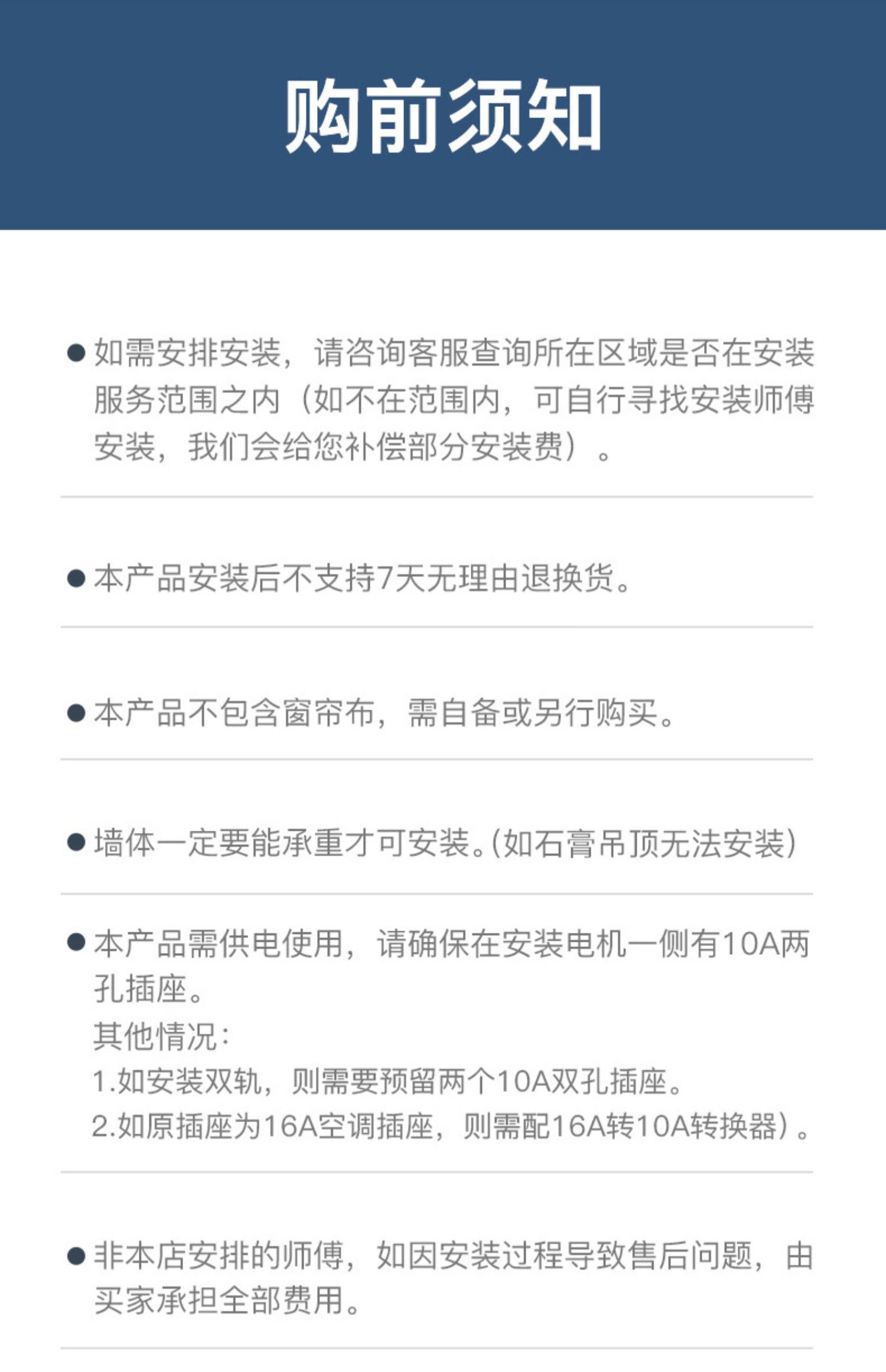 购前须知

• 如需安排安装，请咨询客服查询所在区域是否在安装服务范围之内（如不在范围内，可自行寻找安装师傅安装，我们会给您补偿部分安装费）。

• 本产品安装后不支持7天无理由退换货。

• 本产品不包含窗帘布，需自备或另行购买。

• 墙体一定要能承重才可安装。(如石膏吊顶无法安装)

• 本产品需供电使用，请确保在安装电机一侧有10A两孔插座。
其他情况：
1.如安装双轨，则需要预留两个10A双孔插座。
2.如原插座为16A空调插座，则需配16A转10A转换器）。

• 非本店安排的师傅，如因安装过程导致售后问题，由买家承担全部费用。